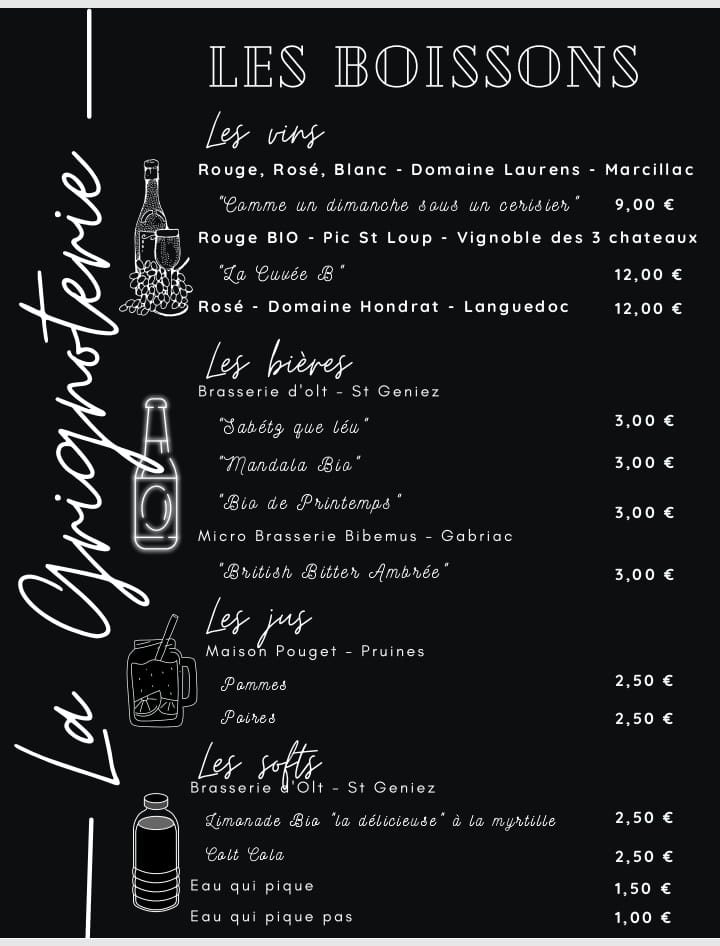 La Grignoterie

LES BOISSONS

Les vins

Rouge, Rosé, Blanc - Domaine Laurens - Marcillac
"Comme un dimanche sous un cerisier" 9,00 €
Rouge BIO - Pic St Loup - Vignoble des 3 chateaux
"La Cuvée B" 12,00 €
Rosé - Domaine Hondrat - Languedoc 12,00 €

Les bières

Brasserie d'olt - St Geniez
"Sabétz que léu" 3,00 €
"Mandala Bio" 3,00 €
"Bio de Printemps" 3,00 €
Micro Brasserie Bibemus - Gabriac
"British Bitter Ambrée" 3,00 €

Les jus

Maison Pouget - Pruines
Pommes 2,50 €
Poires 2,50 €

Les softs

Brasserie d'Olt - St Geniez
Limonade Bio "la délicieuse" à la myrtille 2,50 €
Colt Cola 2,50 €
Eau qui pique 1,50 €
Eau qui pique pas 1,00 €